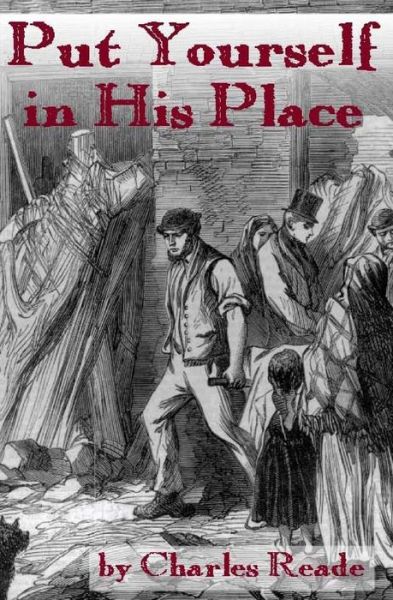 Put Yourself in His Place

by Charles Reade